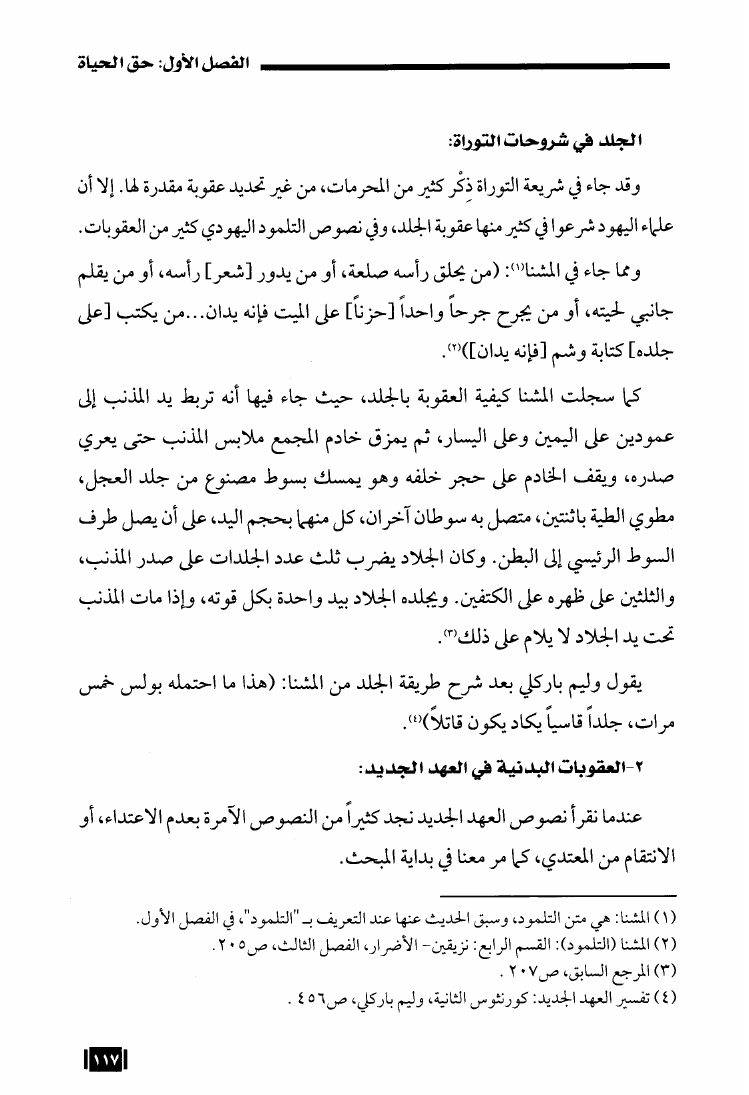 الفصل الأول: حق الحياة

الجلد في شروحات التوراة:

وقد جاء في شريعة التوراة ذِكْر كثير من المحرمات، من غير تحديد عقوبة مقدرة لها. إلا أن علماء اليهود شرعوا في كثير منها عقوبة الجلد، وفي نصوص التلمود اليهودي كثير من العقوبات.

ومما جاء في المشنا(١): (من يحلق رأسه صلعة، أو من يدور [شعر] رأسه، أو من يقلم جانبي لحيته، أو من يجرح جرحاً واحداً [حزناً] على الميت فإنه يدان...من يكتب [على جلده] كتابة وشم [فإنه يدان])(٢).

كما سجلت المشنا كيفية العقوبة بالجلد، حيث جاء فيها أنه تربط يد المذنب إلى عمودين على اليمين وعلى اليسار، ثم يمزق خادم المجمع ملابس المذنب حتى يعري صدره، ويقف الخادم على حجر خلفه وهو يمسك بسوط مصنوع من جلد العجل، مطوي الطية باثنتين، متصل به سوطان آخران، كل منهما بحجم اليد، على أن يصل طرف السوط الرئيسي إلى البطن. وكان الجلاد يضرب ثلث عدد الجلدات على صدر المذنب، والثلثين على ظهره على الكتفين. ويجلده الجلاد بيد واحدة بكل قوته، وإذا مات المذنب تحت يد الجلاد لا يلام على ذلك(٣).

يقول وليم باركلي بعد شرح طريقة الجلد من المشنا: (هذا ما احتمله بولس خمس مرات، جلداً قاسياً يكاد يكون قاتلاً)(٤).

٢-العقوبات البدنية في العهد الجديد:

عندما نقرأ نصوص العهد الجديد نجد كثيراً من النصوص الآمرة بعدم الاعتداء، أو الانتقام من المعتدي، كما مر معنا في بداية المبحث.

(١) المشنا: هي متن التلمود، وسبق الحديث عنها عند التعريف بـ "التلمود"، في الفصل الأول.
(٢) المشنا (التلمود): القسم الرابع: نزيقين- الأضرار، الفصل الثالث، ص٢٠٥.
(٣) المرجع السابق، ص٢٠٧.
(٤) تفسير العهد الجديد: كورنثوس الثانية، وليم باركلي، ص٤٥٦.

١١٧